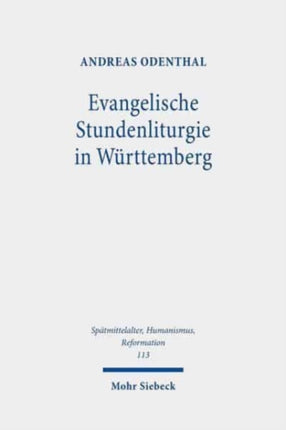 ANDREAS ODENTHAL

Evangelische Stundenliturgie in Württemberg

Spätmittelalter, Humanismus, Reformation
113

Mohr Siebeck